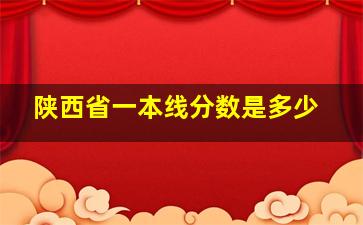 陕西省一本线分数是多少